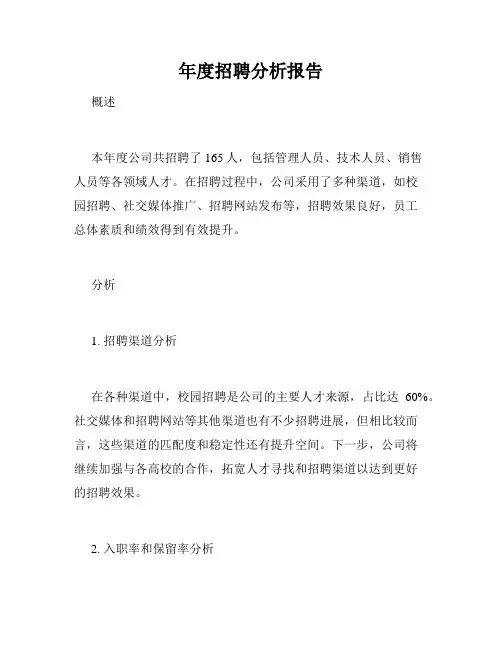 年度招聘分析报告

概述

本年度公司共招聘了 165 人，包括管理人员、技术人员、销售人员等各领域人才。在招聘过程中，公司采用了多种渠道，如校园招聘、社交媒体推广、招聘网站发布等，招聘效果良好，员工总体素质和绩效得到有效提升。

分析

1. 招聘渠道分析

在各种渠道中，校园招聘是公司的主要人才来源，占比达 60%。社交媒体和招聘网站等其他渠道也有不少招聘进展，但相比较而言，这些渠道的匹配度和稳定性还有提升空间。下一步，公司将继续加强与各高校的合作，拓宽人才寻找和招聘渠道以达到更好的招聘效果。

2. 入职率和保留率分析